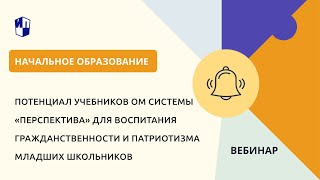 НАЧАЛЬНОЕ ОБРАЗОВАНИЕ

ПОТЕНЦИАЛ УЧЕБНИКОВ ОМ СИСТЕМЫ «ПЕРСПЕКТИВА» ДЛЯ ВОСПИТАНИЯ ГРАЖДАНСТВЕННОСТИ И ПАТРИОТИЗМА МЛАДШИХ ШКОЛЬНИКОВ

ВЕБИНАР